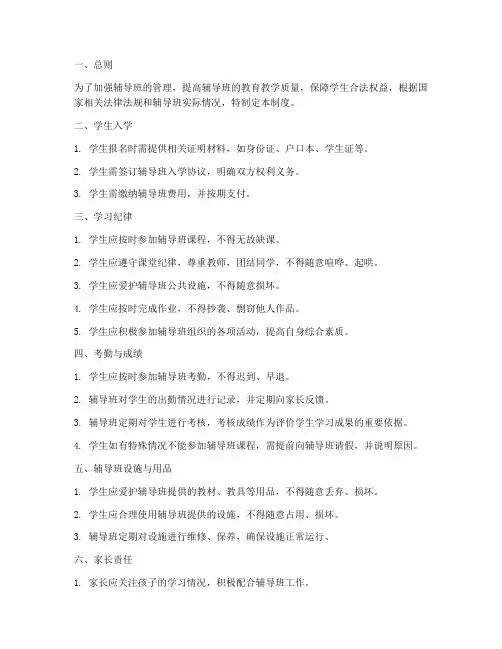 一、总则

为了加强辅导班的管理，提高辅导班的教育教学质量，保障学生合法权益，根据国家相关法律法规和辅导班实际情况，特制定本制度。

二、学生入学

1. 学生报名时需提供相关证明材料，如身份证、户口本、学生证等。

2. 学生需签订辅导班入学协议，明确双方权利义务。

3. 学生需缴纳辅导班费用，并按期支付。

三、学习纪律

1. 学生应按时参加辅导班课程，不得无故缺课。

2. 学生应遵守课堂纪律，尊重教师，团结同学，不得随意喧哗、起哄。

3. 学生应爱护辅导班公共设施，不得随意损坏。

4. 学生应按时完成作业，不得抄袭、剽窃他人作品。

5. 学生应积极参加辅导班组织的各项活动，提高自身综合素质。

四、考勤与成绩

1. 学生应按时参加辅导班考勤，不得迟到、早退。

2. 辅导班对学生的出勤情况进行记录，并定期向家长反馈。

3. 辅导班定期对学生进行考核，考核成绩作为评价学生学习成果的重要依据。

4. 学生如有特殊情况不能参加辅导班课程，需提前向辅导班请假，并说明原因。

五、辅导班设施与用品

1. 学生应爱护辅导班提供的教材、教具等用品，不得随意丢弃、损坏。

2. 学生应合理使用辅导班提供的设施，不得随意占用、损坏。

3. 辅导班定期对设施进行维修、保养，确保设施正常运行。

六、家长责任

1. 家长应关注孩子的学习情况，积极配合辅导班工作。